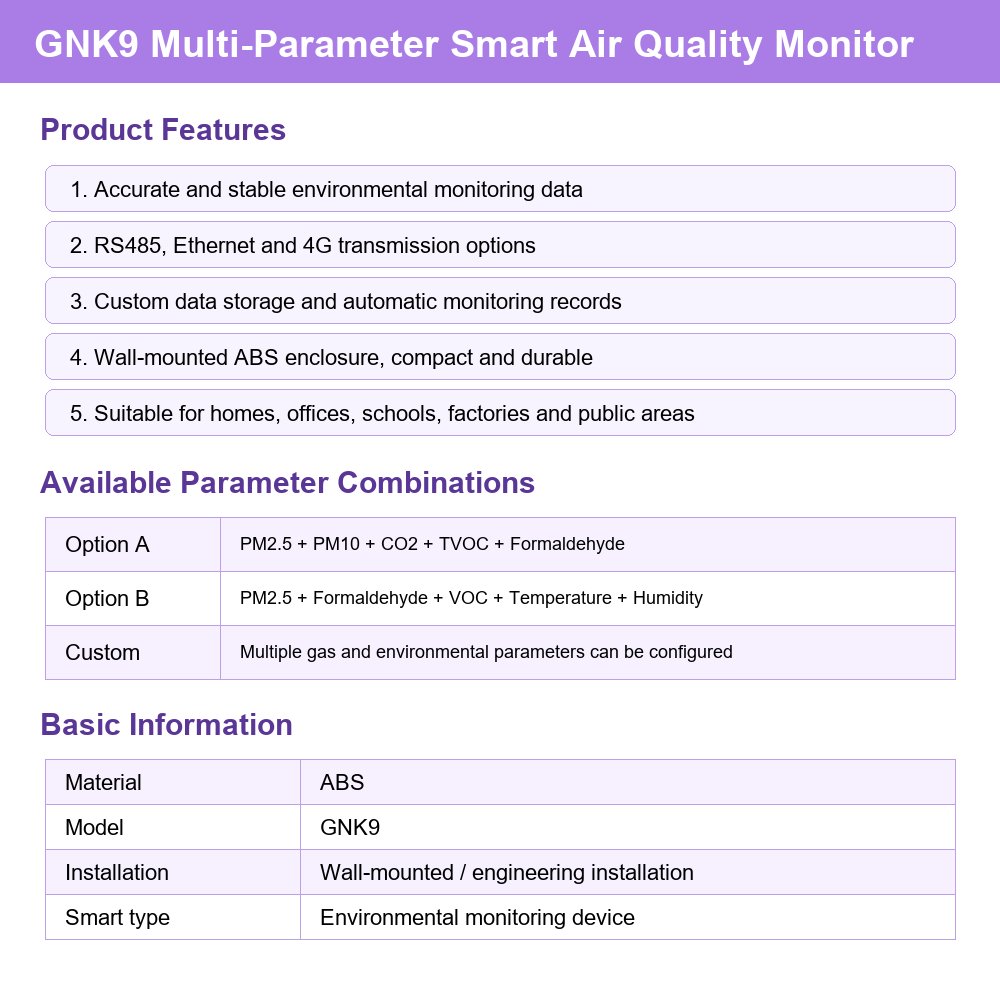 GNK9 Multi-Parameter Smart Air Quality Monitor

Product Features

1. Accurate and stable environmental monitoring data

2. RS485, Ethernet and 4G transmission options

3. Custom data storage and automatic monitoring records

4. Wall-mounted ABS enclosure, compact and durable

5. Suitable for homes, offices, schools, factories and public areas

Available Parameter Combinations

| Option A | PM2.5 + PM10 + CO2 + TVOC + Formaldehyde |
|---|---|
| Option B | PM2.5 + Formaldehyde + VOC + Temperature + Humidity |
| Custom | Multiple gas and environmental parameters can be configured |

Basic Information

| Material | ABS |
|---|---|
| Model | GNK9 |
| Installation | Wall-mounted / engineering installation |
| Smart type | Environmental monitoring device |